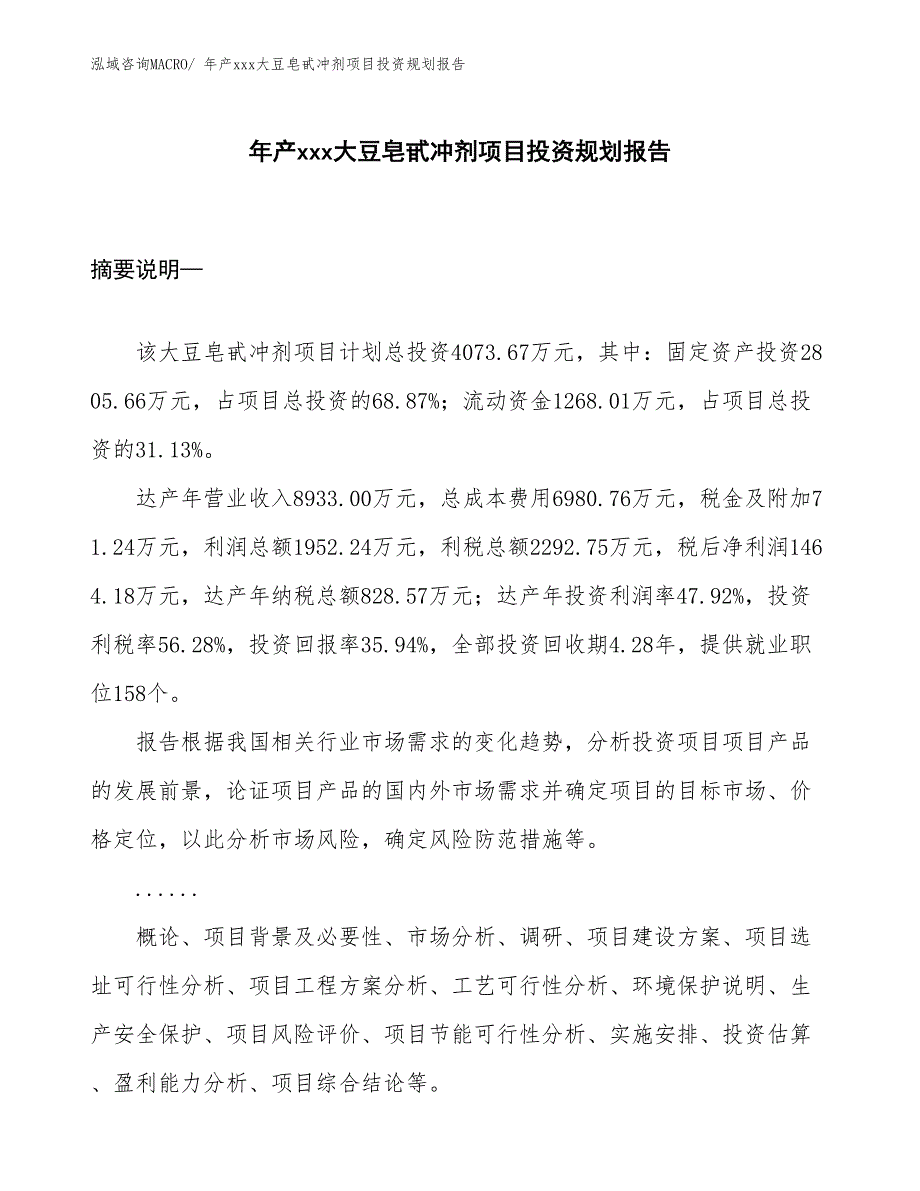 泓域咨询MACRO/ 年产xxx大豆皂甙冲剂项目投资规划报告

年产xxx大豆皂甙冲剂项目投资规划报告

摘要说明—

该大豆皂甙冲剂项目计划总投资4073.67万元，其中：固定资产投资2805.66万元，占项目总投资的68.87%；流动资金1268.01万元，占项目总投资的31.13%。

达产年营业收入8933.00万元，总成本费用6980.76万元，税金及附加71.24万元，利润总额1952.24万元，利税总额2292.75万元，税后净利润1464.18万元，达产年纳税总额828.57万元；达产年投资利润率47.92%，投资利税率56.28%，投资回报率35.94%，全部投资回收期4.28年，提供就业职位158个。

报告根据我国相关行业市场需求的变化趋势，分析投资项目项目产品的发展前景，论证项目产品的国内外市场需求并确定项目的目标市场、价格定位，以此分析市场风险，确定风险防范措施等。

......

概论、项目背景及必要性、市场分析、调研、项目建设方案、项目选址可行性分析、项目工程方案分析、工艺可行性分析、环境保护说明、生产安全保护、项目风险评价、项目节能可行性分析、实施安排、投资估算、盈利能力分析、项目综合结论等。